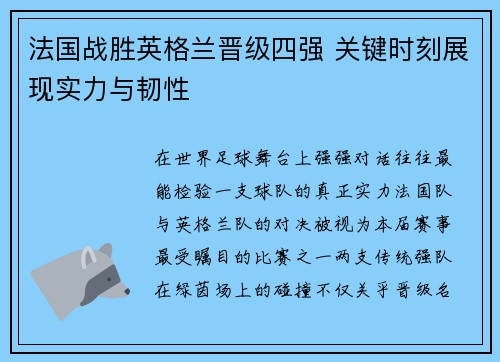 法国战胜英格兰晋级四强 关键时刻展现实力与韧性

在世界足球舞台上强强对话往往最能检验一支球队的真正实力法国队与英格兰队的对决被视为本届赛事最受瞩目的比赛之一两支传统强队在绿茵场上的碰撞不仅关乎晋级名